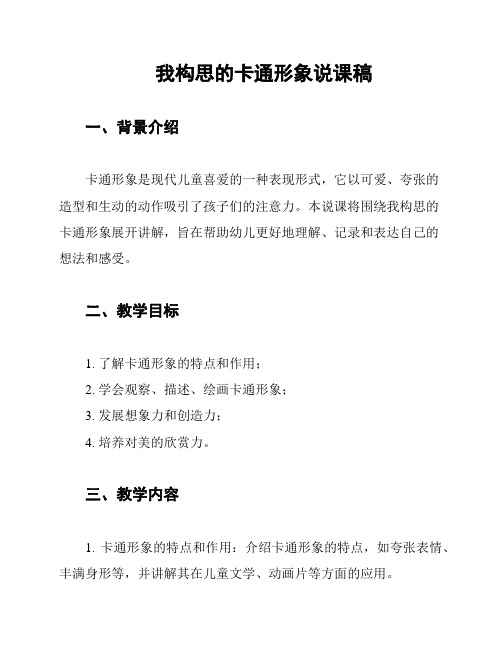 我构思的卡通形象说课稿

一、背景介绍

卡通形象是现代儿童喜爱的一种表现形式，它以可爱、夸张的造型和生动的动作吸引了孩子们的注意力。本说课将围绕我构思的卡通形象展开讲解，旨在帮助幼儿更好地理解、记录和表达自己的想法和感受。

二、教学目标

1. 了解卡通形象的特点和作用；

2. 学会观察、描述、绘画卡通形象；

3. 发展想象力和创造力；

4. 培养对美的欣赏力。

三、教学内容

1. 卡通形象的特点和作用：介绍卡通形象的特点，如夸张表情、丰满身形等，并讲解其在儿童文学、动画片等方面的应用。